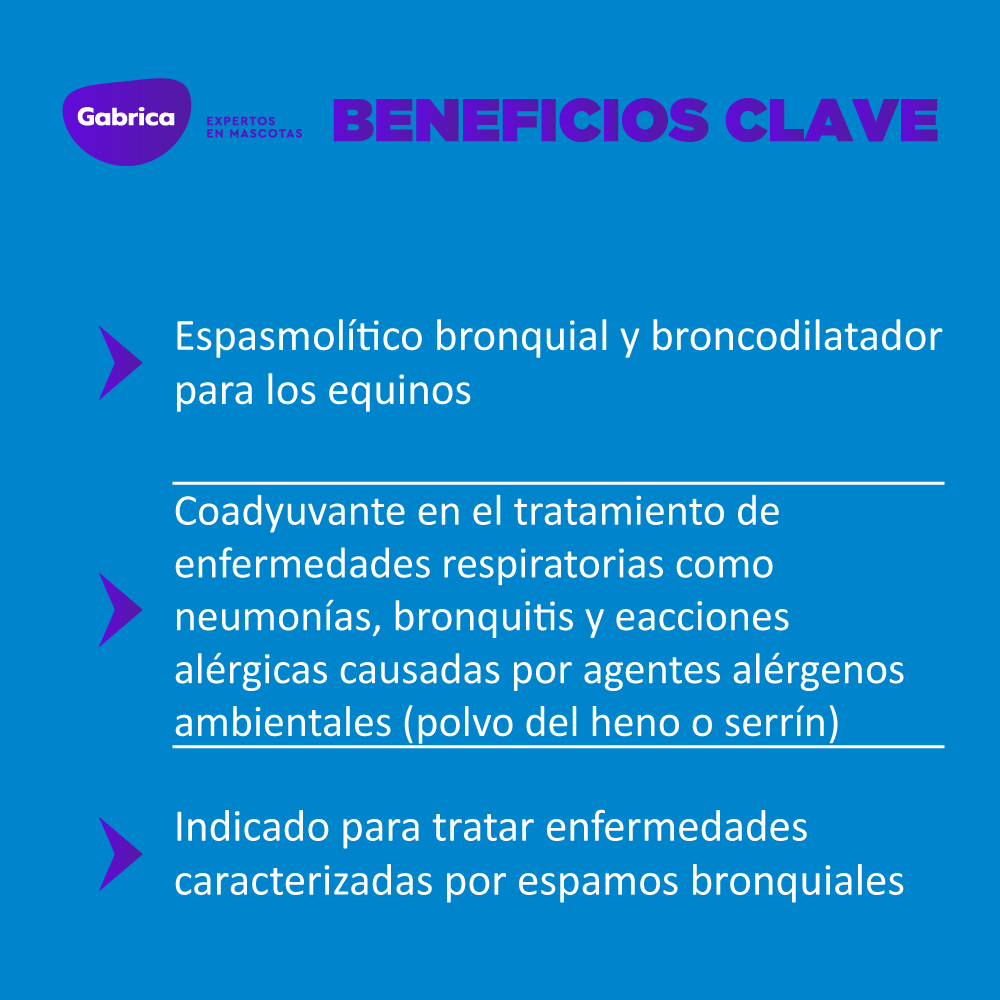 Gabrica
EXPERTOS
EN MASCOTAS

BENEFICIOS CLAVE

Espasmolítico bronquial y broncodilatador para los equinos

Coadyuvante en el tratamiento de enfermedades respiratorias como neumonías, bronquitis y eacciones alérgicas causadas por agentes alérgenos ambientales (polvo del heno o serrín)

Indicado para tratar enfermedades caracterizadas por espamos bronquiales